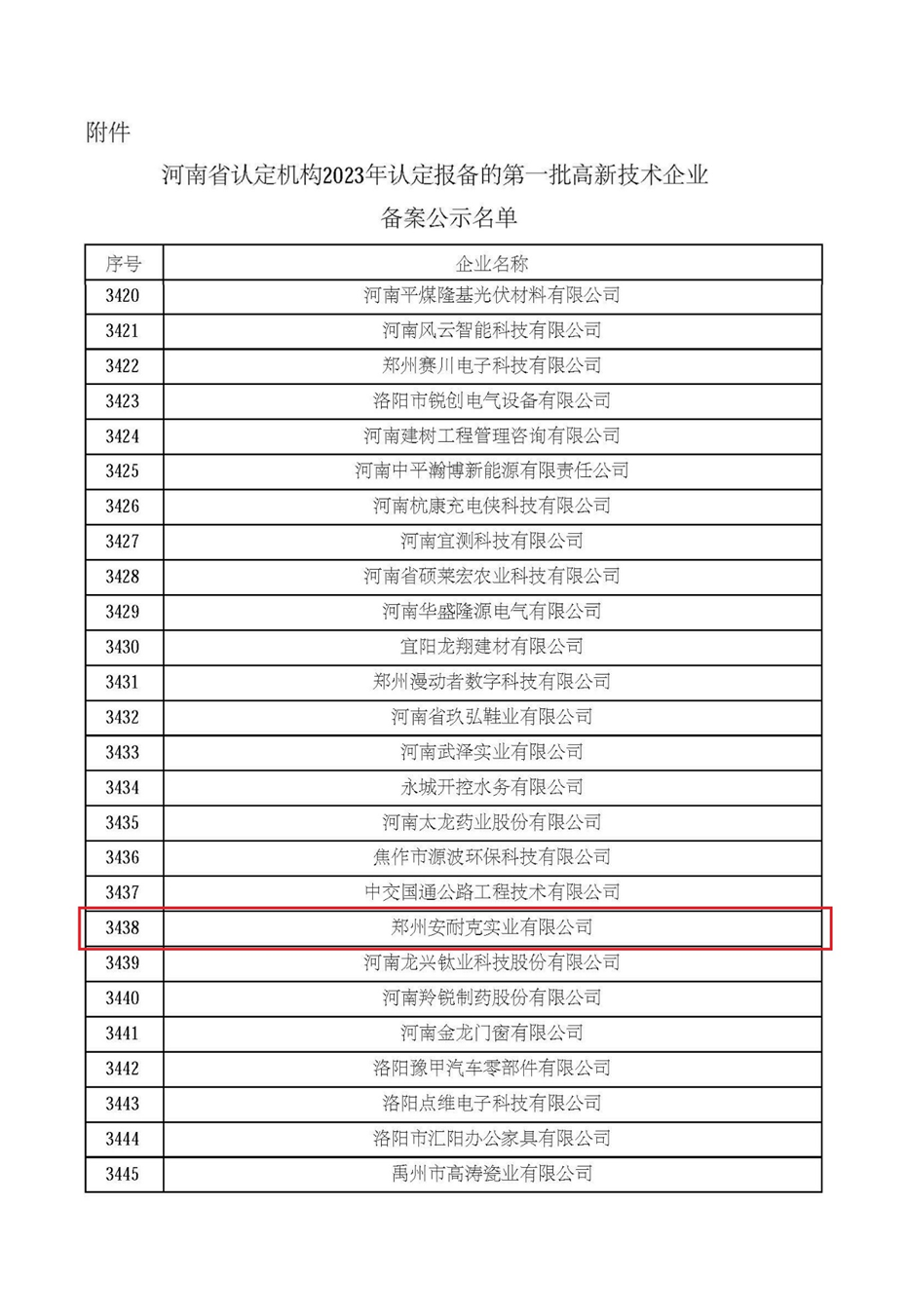 附件

河南省认定机构2023年认定报备的第一批高新技术企业

备案公示名单

| 序号 | 企业名称 |
|---|---|
| 3420 | 河南平煤隆基光伏材料有限公司 |
| 3421 | 河南风云智能科技有限公司 |
| 3422 | 郑州赛川电子科技有限公司 |
| 3423 | 洛阳市锐创电气设备有限公司 |
| 3424 | 河南建树工程管理咨询有限公司 |
| 3425 | 河南中平瀚博新能源有限责任公司 |
| 3426 | 河南杭康充电侠科技有限公司 |
| 3427 | 河南宜测科技有限公司 |
| 3428 | 河南省硕莱宏农业科技有限公司 |
| 3429 | 河南华盛隆源电气有限公司 |
| 3430 | 宜阳龙翔建材有限公司 |
| 3431 | 郑州漫动者数字科技有限公司 |
| 3432 | 河南省玖弘鞋业有限公司 |
| 3433 | 河南武泽实业有限公司 |
| 3434 | 永城开控水务有限公司 |
| 3435 | 河南太龙药业股份有限公司 |
| 3436 | 焦作市源波环保科技有限公司 |
| 3437 | 中交国通公路工程技术有限公司 |
| 3438 | 郑州安耐克实业有限公司 |
| 3439 | 河南龙兴钛业科技股份有限公司 |
| 3440 | 河南羚锐制药股份有限公司 |
| 3441 | 河南金龙门窗有限公司 |
| 3442 | 洛阳豫甲汽车零部件有限公司 |
| 3443 | 洛阳点维电子科技有限公司 |
| 3444 | 洛阳市汇阳办公家具有限公司 |
| 3445 | 禹州市高涛瓷业有限公司 |